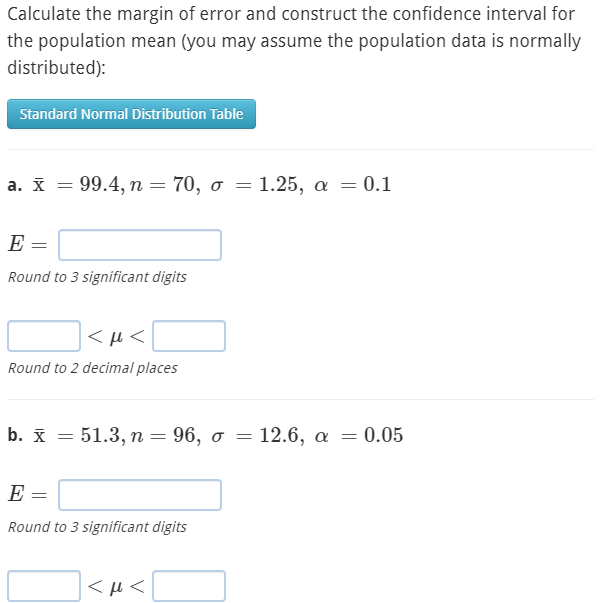 Calculate the margin of error and construct the confidence interval for the population mean (you may assume the population data is normally distributed):

Standard Normal Distribution Table

a. $\bar{x} = 99.4, n = 70, \sigma = 1.25, \alpha = 0.1$

$E =$

Round to 3 significant digits

$< \mu <$

Round to 2 decimal places

b. $\bar{x} = 51.3, n = 96, \sigma = 12.6, \alpha = 0.05$

$E =$

Round to 3 significant digits

$< \mu <$